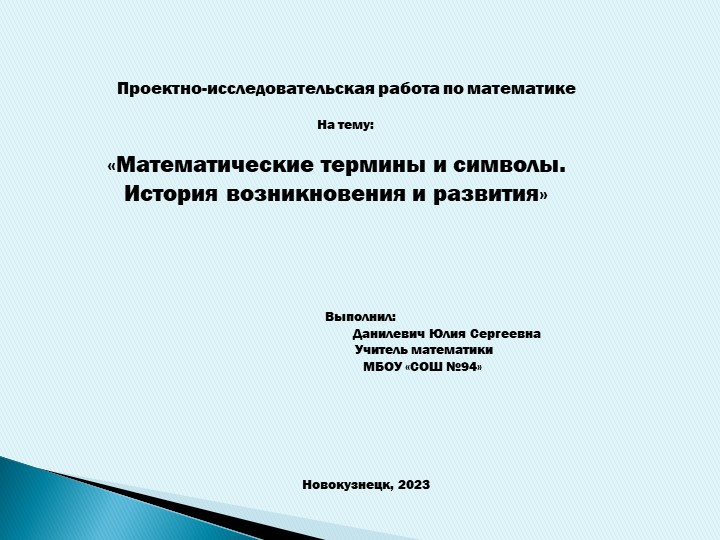 Проектно-исследовательская работа по математике

На тему:

«Математические термины и символы. История возникновения и развития»

Выполнил:
Данилевич Юлия Сергеевна
Учитель математики
МБОУ «СОШ №94»

Новокузнецк, 2023